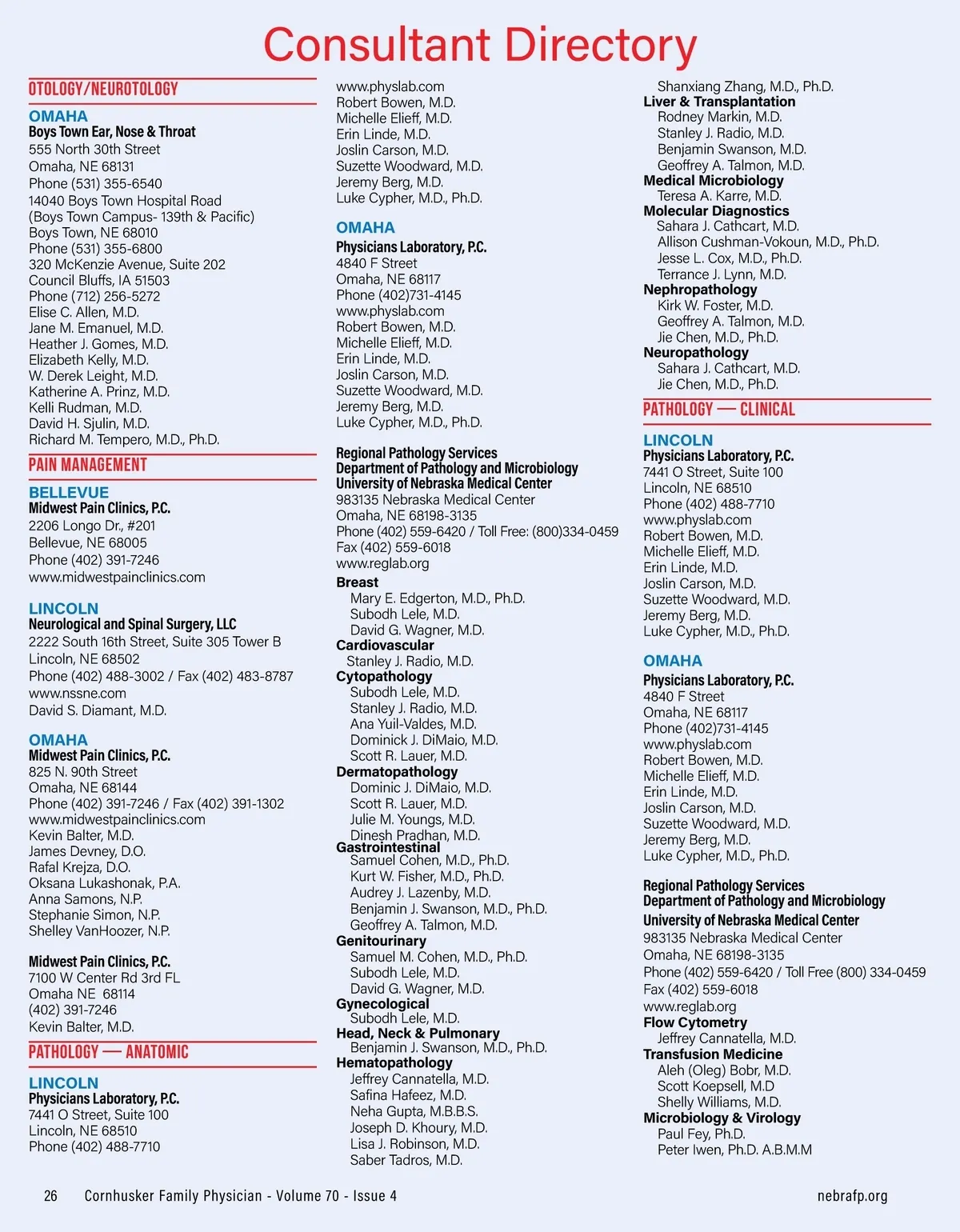 Consultant Directory

OTOLOGY/NEUROTOLOGY

OMAHA
Boys Town Ear, Nose & Throat
555 North 30th Street
Omaha, NE 68131
Phone (531) 355-6540
14040 Boys Town Hospital Road
(Boys Town Campus- 139th & Pacific)
Boys Town, NE 68010
Phone (531) 355-6800
320 McKenzie Avenue, Suite 202
Council Bluffs, IA 51503
Phone (712) 256-5272
Elise C. Allen, M.D.
Jane M. Emanuel, M.D.
Heather J. Gomes, M.D.
Elizabeth Kelly, M.D.
W. Derek Leight, M.D.
Katherine A. Prinz, M.D.
Kelli Rudman, M.D.
David H. Sjulin, M.D.
Richard M. Tempero, M.D., Ph.D.

PAIN MANAGEMENT

BELLEVUE
Midwest Pain Clinics, P.C.
2206 Longo Dr., #201
Bellevue, NE 68005
Phone (402) 391-7246
www.midwestpainclinics.com

LINCOLN
Neurological and Spinal Surgery, LLC
2222 South 16th Street, Suite 305 Tower B
Lincoln, NE 68502
Phone (402) 488-3002 / Fax (402) 483-8787
www.nssne.com
David S. Diamant, M.D.

OMAHA
Midwest Pain Clinics, P.C.
825 N. 90th Street
Omaha, NE 68144
Phone (402) 391-7246 / Fax (402) 391-1302
www.midwestpainclinics.com
Kevin Balter, M.D.
James Devney, D.O.
Rafal Krejza, D.O.
Oksana Lukashonak, P.A.
Anna Samons, N.P.
Stephanie Simon, N.P.
Shelley VanHoozer, N.P.

Midwest Pain Clinics, P.C.
7100 W Center Rd 3rd FL
Omaha NE 68114
(402) 391-7246
Kevin Balter, M.D.

PATHOLOGY — ANATOMIC

LINCOLN
Physicians Laboratory, P.C.
7441 O Street, Suite 100
Lincoln, NE 68510
Phone (402) 488-7710
www.physlab.com
Robert Bowen, M.D.
Michelle Elieff, M.D.
Erin Linde, M.D.
Joslin Carson, M.D.
Suzette Woodward, M.D.
Jeremy Berg, M.D.
Luke Cypher, M.D., Ph.D.

OMAHA
Physicians Laboratory, P.C.
4840 F Street
Omaha, NE 68117
Phone (402)731-4145
www.physlab.com
Robert Bowen, M.D.
Michelle Elieff, M.D.
Erin Linde, M.D.
Joslin Carson, M.D.
Suzette Woodward, M.D.
Jeremy Berg, M.D.
Luke Cypher, M.D., Ph.D.

Regional Pathology Services
Department of Pathology and Microbiology
University of Nebraska Medical Center
983135 Nebraska Medical Center
Omaha, NE 68198-3135
Phone (402) 559-6420 / Toll Free: (800)334-0459
Fax (402) 559-6018
www.reglab.org
Breast
Mary E. Edgerton, M.D., Ph.D.
Subodh Lele, M.D.
David G. Wagner, M.D.
Cardiovascular
Stanley J. Radio, M.D.
Cytopathology
Subodh Lele, M.D.
Stanley J. Radio, M.D.
Ana Yuil-Valdes, M.D.
Dominick J. DiMaio, M.D.
Scott R. Lauer, M.D.
Dermatopathology
Dominic J. DiMaio, M.D.
Scott R. Lauer, M.D.
Julie M. Youngs, M.D.
Dinesh Pradhan, M.D.
Gastrointestinal
Samuel Cohen, M.D., Ph.D.
Kurt W. Fisher, M.D., Ph.D.
Audrey J. Lazenby, M.D.
Benjamin J. Swanson, M.D., Ph.D.
Geoffrey A. Talmon, M.D.
Genitourinary
Samuel M. Cohen, M.D., Ph.D.
Subodh Lele, M.D.
David G. Wagner, M.D.
Gynecological
Subodh Lele, M.D.
Head, Neck & Pulmonary
Benjamin J. Swanson, M.D., Ph.D.
Hematopathology
Jeffrey Cannatella, M.D.
Safina Hafeez, M.D.
Neha Gupta, M.B.B.S.
Joseph D. Khoury, M.D.
Lisa J. Robinson, M.D.
Saber Tadros, M.D.
Shanxiang Zhang, M.D., Ph.D.
Liver & Transplantation
Rodney Markin, M.D.
Stanley J. Radio, M.D.
Benjamin Swanson, M.D.
Geoffrey A. Talmon, M.D.
Medical Microbiology
Teresa A. Karre, M.D.
Molecular Diagnostics
Sahara J. Cathcart, M.D.
Allison Cushman-Vokoun, M.D., Ph.D.
Jesse L. Cox, M.D., Ph.D.
Terrance J. Lynn, M.D.
Nephropathology
Kirk W. Foster, M.D.
Geoffrey A. Talmon, M.D.
Jie Chen, M.D., Ph.D.
Neuropathology
Sahara J. Cathcart, M.D.
Jie Chen, M.D., Ph.D.

PATHOLOGY — CLINICAL

LINCOLN
Physicians Laboratory, P.C.
7441 O Street, Suite 100
Lincoln, NE 68510
Phone (402) 488-7710
www.physlab.com
Robert Bowen, M.D.
Michelle Elieff, M.D.
Erin Linde, M.D.
Joslin Carson, M.D.
Suzette Woodward, M.D.
Jeremy Berg, M.D.
Luke Cypher, M.D., Ph.D.

OMAHA
Physicians Laboratory, P.C.
4840 F Street
Omaha, NE 68117
Phone (402)731-4145
www.physlab.com
Robert Bowen, M.D.
Michelle Elieff, M.D.
Erin Linde, M.D.
Joslin Carson, M.D.
Suzette Woodward, M.D.
Jeremy Berg, M.D.
Luke Cypher, M.D., Ph.D.

Regional Pathology Services
Department of Pathology and Microbiology
University of Nebraska Medical Center
983135 Nebraska Medical Center
Omaha, NE 68198-3135
Phone (402) 559-6420 / Toll Free (800) 334-0459
Fax (402) 559-6018
www.reglab.org
Flow Cytometry
Jeffrey Cannatella, M.D.
Transfusion Medicine
Aleh (Oleg) Bobr, M.D.
Scott Koepsell, M.D
Shelly Williams, M.D.
Microbiology & Virology
Paul Fey, Ph.D.
Peter Iwen, Ph.D. A.B.M.M

26 Cornhusker Family Physician - Volume 70 - Issue 4 nebrafp.org